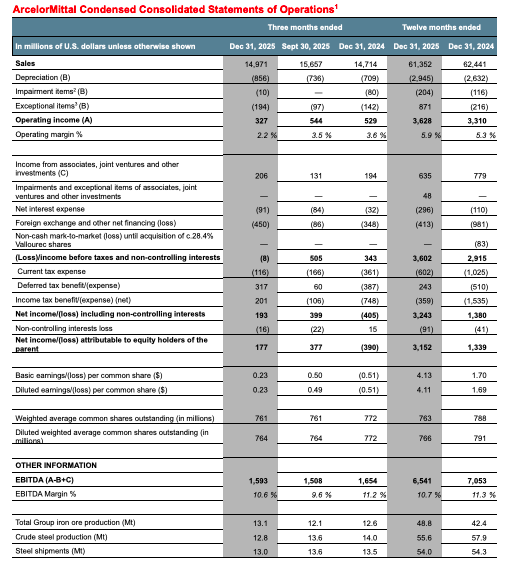 ArcelorMittal Condensed Consolidated Statements of Operations$^1$

| | Three months ended | | | Twelve months ended | |
|---|---|---|---|---|---|
| In millions of U.S. dollars unless otherwise shown | Dec 31, 2025 | Sept 30, 2025 | Dec 31, 2024 | Dec 31, 2025 | Dec 31, 2024 |
| Sales | 14,971 | 15,657 | 14,714 | 61,352 | 62,441 |
| Depreciation (B) | (856) | (736) | (709) | (2,945) | (2,632) |
| Impairment items$^2$ (B) | (10) | — | (80) | (204) | (116) |
| Exceptional items$^3$ (B) | (194) | (97) | (142) | 871 | (216) |
| Operating income (A) | 327 | 544 | 529 | 3,628 | 3,310 |
| Operating margin % | 2.2 % | 3.5 % | 3.6 % | 5.9 % | 5.3 % |
| | | | | | |
| Income from associates, joint ventures and other investments (C) | 206 | 131 | 194 | 635 | 779 |
| Impairments and exceptional items of associates, joint ventures and other investments | — | — | — | 48 | — |
| Net interest expense | (91) | (84) | (32) | (296) | (110) |
| Foreign exchange and other net financing (loss) | (450) | (86) | (348) | (413) | (981) |
| Non-cash mark-to-market (loss) until acquisition of c.28.4% Vallourec shares | — | — | — | — | (83) |
| (Loss)/income before taxes and non-controlling interests | (8) | 505 | 343 | 3,602 | 2,915 |
| Current tax expense | (116) | (166) | (361) | (602) | (1,025) |
| Deferred tax benefit/(expense) | 317 | 60 | (387) | 243 | (510) |
| Income tax benefit/(expense) (net) | 201 | (106) | (748) | (359) | (1,535) |
| Net income/(loss) including non-controlling interests | 193 | 399 | (405) | 3,243 | 1,380 |
| Non-controlling interests loss | (16) | (22) | 15 | (91) | (41) |
| Net income/(loss) attributable to equity holders of the parent | 177 | 377 | (390) | 3,152 | 1,339 |
| | | | | | |
| Basic earnings/(loss) per common share ($) | 0.23 | 0.50 | (0.51) | 4.13 | 1.70 |
| Diluted earnings/(loss) per common share ($) | 0.23 | 0.49 | (0.51) | 4.11 | 1.69 |
| | | | | | |
| Weighted average common shares outstanding (in millions) | 761 | 761 | 772 | 763 | 788 |
| Diluted weighted average common shares outstanding (in millions) | 764 | 764 | 772 | 766 | 791 |
| | | | | | |
| OTHER INFORMATION | | | | | |
| EBITDA (A-B+C) | 1,593 | 1,508 | 1,654 | 6,541 | 7,053 |
| EBITDA Margin % | 10.6 % | 9.6 % | 11.2 % | 10.7 % | 11.3 % |
| | | | | | |
| Total Group iron ore production (Mt) | 13.1 | 12.1 | 12.6 | 48.8 | 42.4 |
| Crude steel production (Mt) | 12.8 | 13.6 | 14.0 | 55.6 | 57.9 |
| Steel shipments (Mt) | 13.0 | 13.6 | 13.5 | 54.0 | 54.3 |